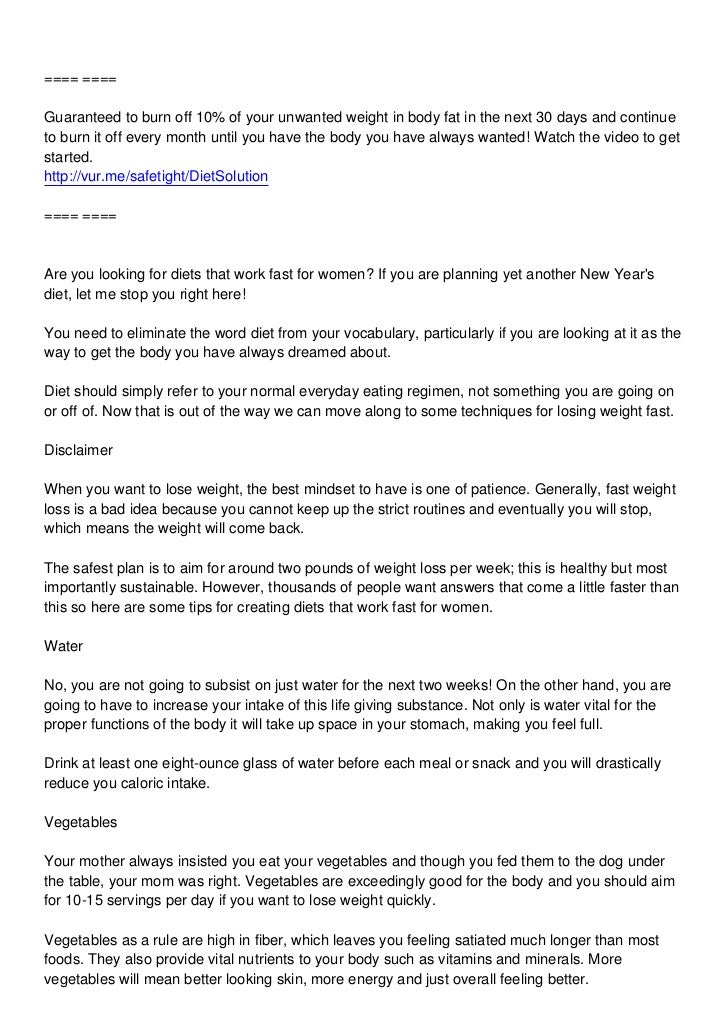 ==== ====

Guaranteed to burn off 10% of your unwanted weight in body fat in the next 30 days and continue to burn it off every month until you have the body you have always wanted! Watch the video to get started.
http://vur.me/safetight/DietSolution

==== ====

Are you looking for diets that work fast for women? If you are planning yet another New Year's diet, let me stop you right here!

You need to eliminate the word diet from your vocabulary, particularly if you are looking at it as the way to get the body you have always dreamed about.

Diet should simply refer to your normal everyday eating regimen, not something you are going on or off of. Now that is out of the way we can move along to some techniques for losing weight fast.

Disclaimer

When you want to lose weight, the best mindset to have is one of patience. Generally, fast weight loss is a bad idea because you cannot keep up the strict routines and eventually you will stop, which means the weight will come back.

The safest plan is to aim for around two pounds of weight loss per week; this is healthy but most importantly sustainable. However, thousands of people want answers that come a little faster than this so here are some tips for creating diets that work fast for women.

Water

No, you are not going to subsist on just water for the next two weeks! On the other hand, you are going to have to increase your intake of this life giving substance. Not only is water vital for the proper functions of the body it will take up space in your stomach, making you feel full.

Drink at least one eight-ounce glass of water before each meal or snack and you will drastically reduce you caloric intake.

Vegetables

Your mother always insisted you eat your vegetables and though you fed them to the dog under the table, your mom was right. Vegetables are exceedingly good for the body and you should aim for 10-15 servings per day if you want to lose weight quickly.

Vegetables as a rule are high in fiber, which leaves you feeling satiated much longer than most foods. They also provide vital nutrients to your body such as vitamins and minerals. More vegetables will mean better looking skin, more energy and just overall feeling better.